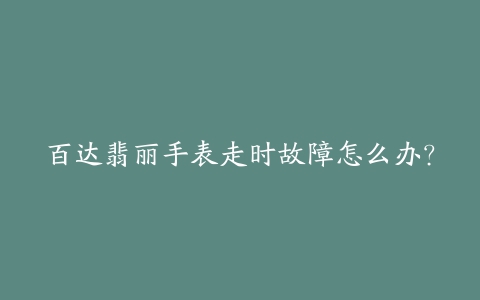 百达翡丽手表走时故障怎么办?